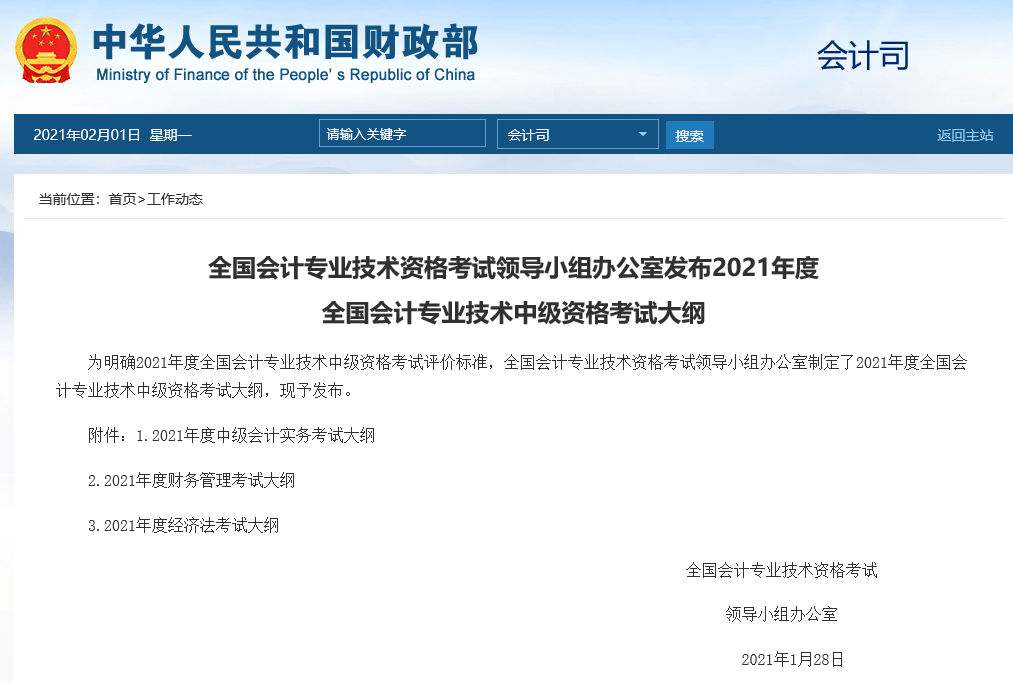 中华人民共和国财政部
Ministry of Finance of the People' s Republic of China

会计司

2021年02月01日 星期一 请输入关键字 会计司 搜索 返回主站

当前位置：首页>工作动态

全国会计专业技术资格考试领导小组办公室发布2021年度
全国会计专业技术中级资格考试大纲

为明确2021年度全国会计专业技术中级资格考试评价标准，全国会计专业技术资格考试领导小组办公室制定了2021年度全国会计专业技术中级资格考试大纲，现予发布。

附件：1.2021年度中级会计实务考试大纲

2.2021年度财务管理考试大纲

3.2021年度经济法考试大纲

全国会计专业技术资格考试

领导小组办公室

2021年1月28日